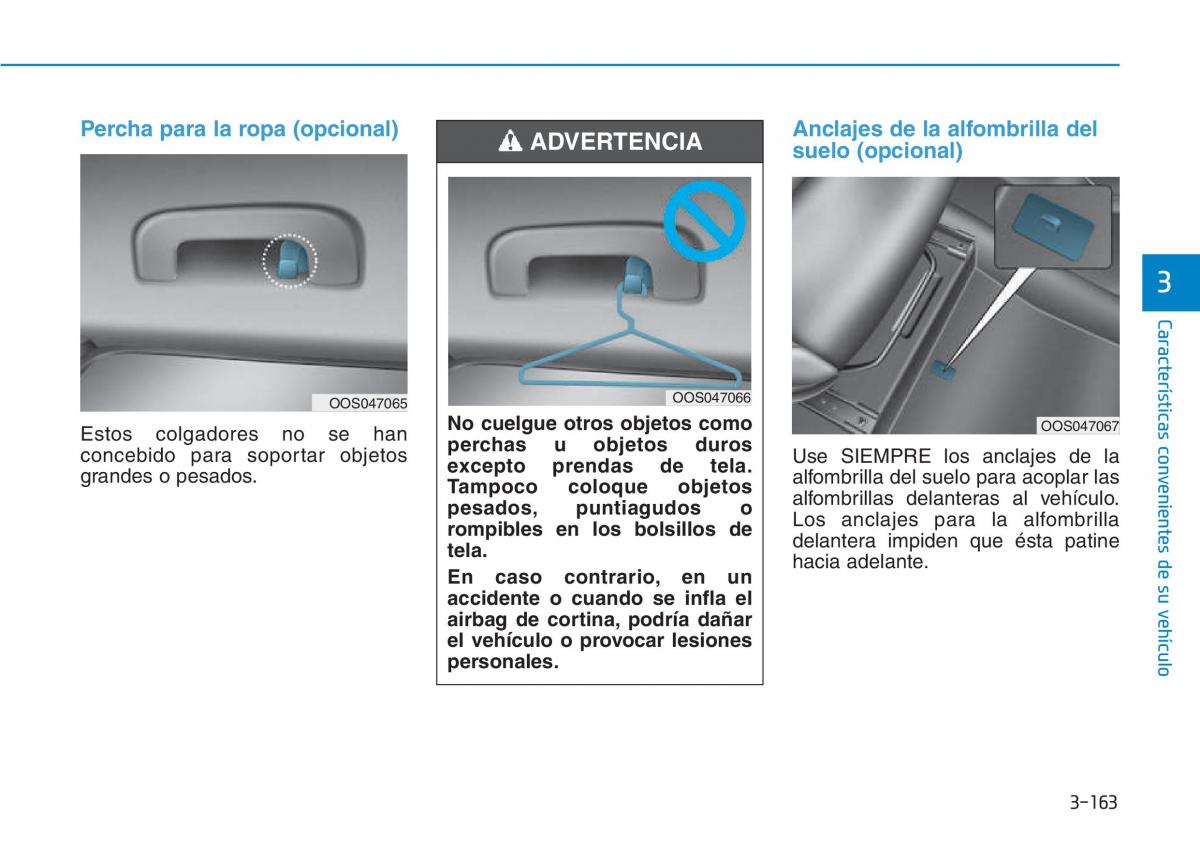 Percha para la ropa (opcional)

OOS047065

Estos colgadores no se han concebido para soportar objetos grandes o pesados.

ADVERTENCIA

OOS047066

No cuelgue otros objetos como perchas u objetos duros excepto prendas de tela. Tampoco coloque objetos pesados, puntiagudos o rompibles en los bolsillos de tela.

En caso contrario, en un accidente o cuando se infla el airbag de cortina, podría dañar el vehículo o provocar lesiones personales.

Anclajes de la alfombrilla del suelo (opcional)

OOS047067

Use SIEMPRE los anclajes de la alfombrilla del suelo para acoplar las alfombrillas delanteras al vehículo. Los anclajes para la alfombrilla delantera impiden que ésta patine hacia adelante.

3

Características convenientes de su vehículo

3-163